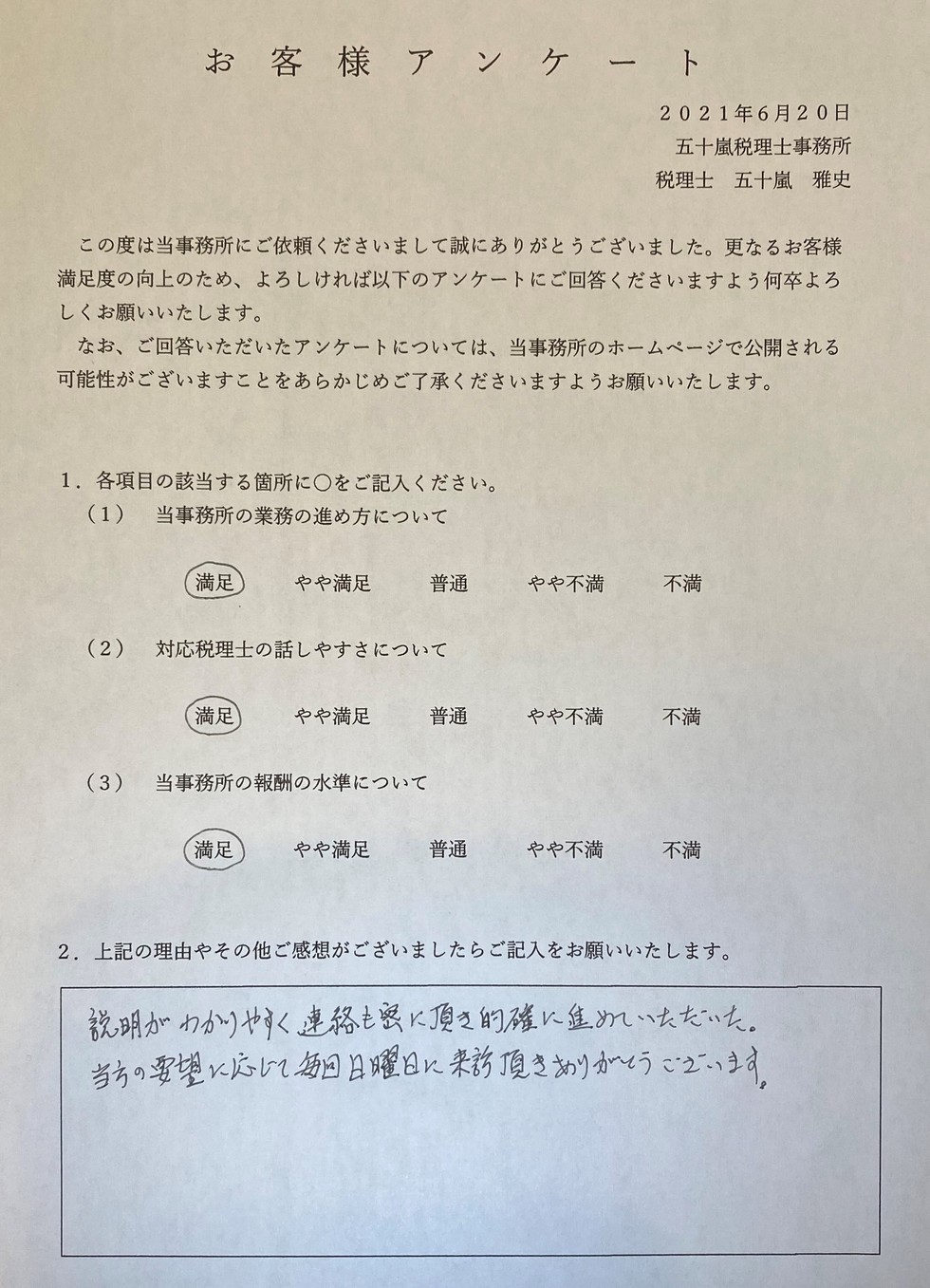 お客様アンケート

２０２１年6月２０日
五十嵐税理士事務所
税理士　五十嵐　雅史

この度は当事務所にご依頼くださいまして誠にありがとうございました。更なるお客様満足度の向上のため、よろしければ以下のアンケートにご回答くださいますよう何卒よろしくお願いいたします。
なお、ご回答いただいたアンケートについては、当事務所のホームページで公開される可能性がございますことをあらかじめご了承くださいますようお願いいたします。

１．各項目の該当する箇所に○をご記入ください。
（１）　当事務所の業務の進め方について

満足　やや満足　普通　やや不満　不満

（２）　対応税理士の話しやすさについて

満足　やや満足　普通　やや不満　不満

（３）　当事務所の報酬の水準について

満足　やや満足　普通　やや不満　不満

２．上記の理由やその他ご感想がございましたらご記入をお願いいたします。

説明がわかりやすく連絡も密に頂き的確に進めていただいた。
当方の要望に応じて毎回日曜日に来訪頂きありがとうございます。